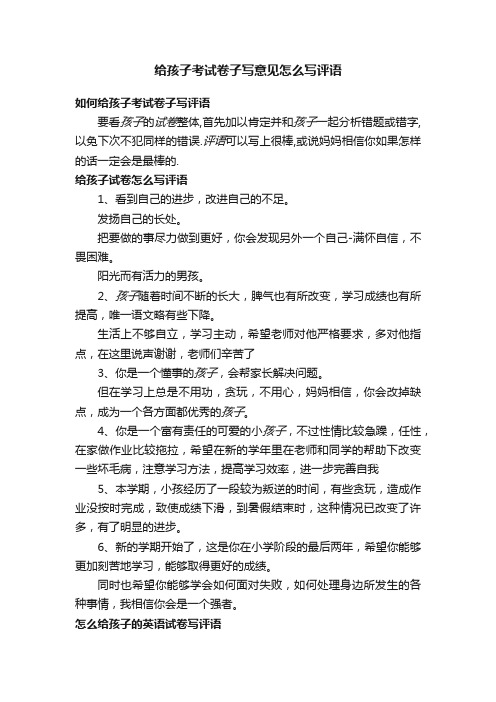 给孩子考试卷子写意见怎么写评语

如何给孩子考试卷子写评语

要看孩子的试卷整体,首先加以肯定并和孩子一起分析错题或错字,以免下次不犯同样的错误.评语可以写上很棒,或说妈妈相信你如果怎样的话一定会是最棒的.

给孩子试卷怎么写评语

1、看到自己的进步，改进自己的不足。

发扬自己的长处。

把要做的事尽力做到更好，你会发现另外一个自己-满怀自信，不畏困难。

阳光而有活力的男孩。

2、孩子随着时间不断的长大，脾气也有所改变，学习成绩也有所提高，唯一语文略有些下降。

生活上不够自立，学习主动，希望老师对他严格要求，多对他指点，在这里说声谢谢，老师们辛苦了

3、你是一个懂事的孩子，会帮家长解决问题。

但在学习上总是不用功，贪玩，不用心，妈妈相信，你会改掉缺点，成为一个各方面都优秀的孩子。

4、你是一个富有责任的可爱的小孩子，不过性情比较急躁，任性，在家做作业比较拖拉，希望在新的学年里在老师和同学的帮助下改变一些坏毛病，注意学习方法，提高学习效率，进一步完善自我

5、本学期，小孩经历了一段较为叛逆的时间，有些贪玩，造成作业没按时完成，致使成绩下滑，到暑假结束时，这种情况已改变了许多，有了明显的进步。

6、新的学期开始了，这是你在小学阶段的最后两年，希望你能够更加刻苦地学习，能够取得更好的成绩。

同时也希望你能够学会如何面对失败，如何处理身边所发生的各种事情，我相信你会是一个强者。

怎么给孩子的英语试卷写评语